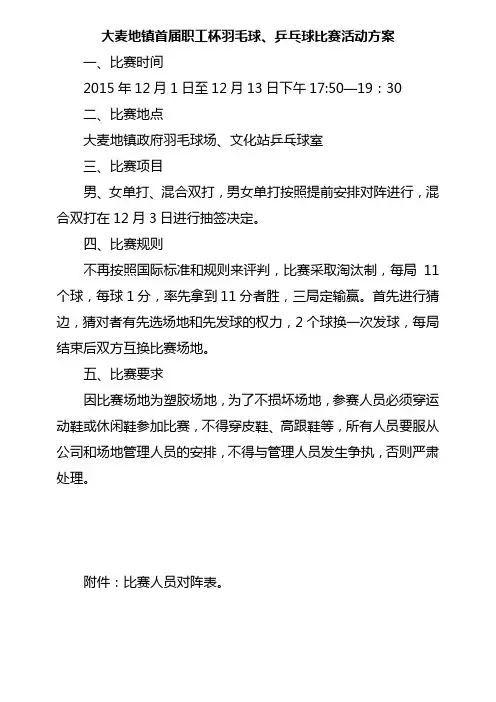 大麦地镇首届职工杯羽毛球、乒乓球比赛活动方案

一、比赛时间

2015 年 12 月 1 日至 12 月 13 日下午 17:50—19：30

二、比赛地点

大麦地镇政府羽毛球场、文化站乒乓球室

三、比赛项目

男、女单打、混合双打，男女单打按照提前安排对阵进行，混合双打在 12 月 3 日进行抽签决定。

四、比赛规则

不再按照国际标准和规则来评判，比赛采取淘汰制，每局 11 个球，每球 1 分，率先拿到 11 分者胜，三局定输赢。首先进行猜边，猜对者有先选场地和先发球的权力，2 个球换一次发球，每局结束后双方互换比赛场地。

五、比赛要求

因比赛场地为塑胶场地，为了不损坏场地，参赛人员必须穿运动鞋或休闲鞋参加比赛，不得穿皮鞋、高跟鞋等，所有人员要服从公司和场地管理人员的安排，不得与管理人员发生争执，否则严肃处理。

附件：比赛人员对阵表。